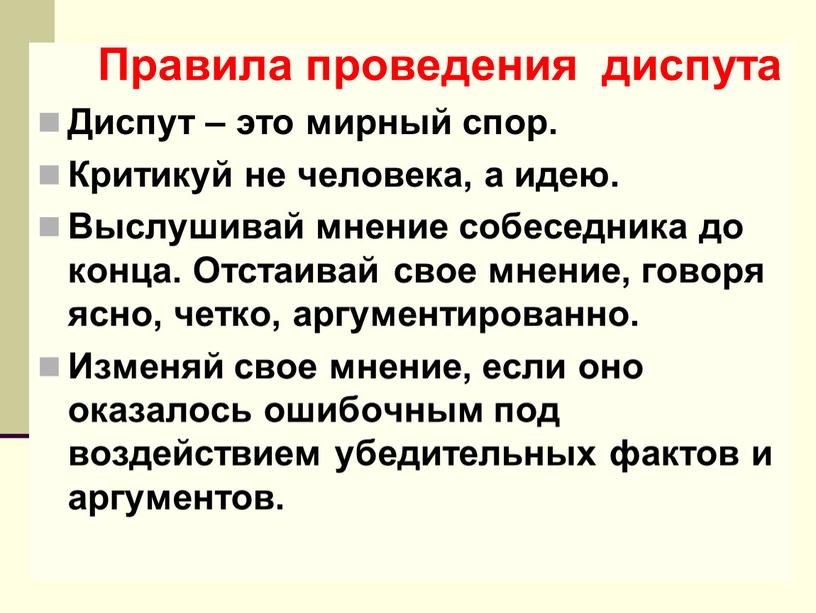 Правила проведения диспута

Диспут – это мирный спор.

Критикуй не человека, а идею.

Выслушивай мнение собеседника до конца. Отстаивай свое мнение, говоря ясно, четко, аргументированно.

Изменяй свое мнение, если оно оказалось ошибочным под воздействием убедительных фактов и аргументов.